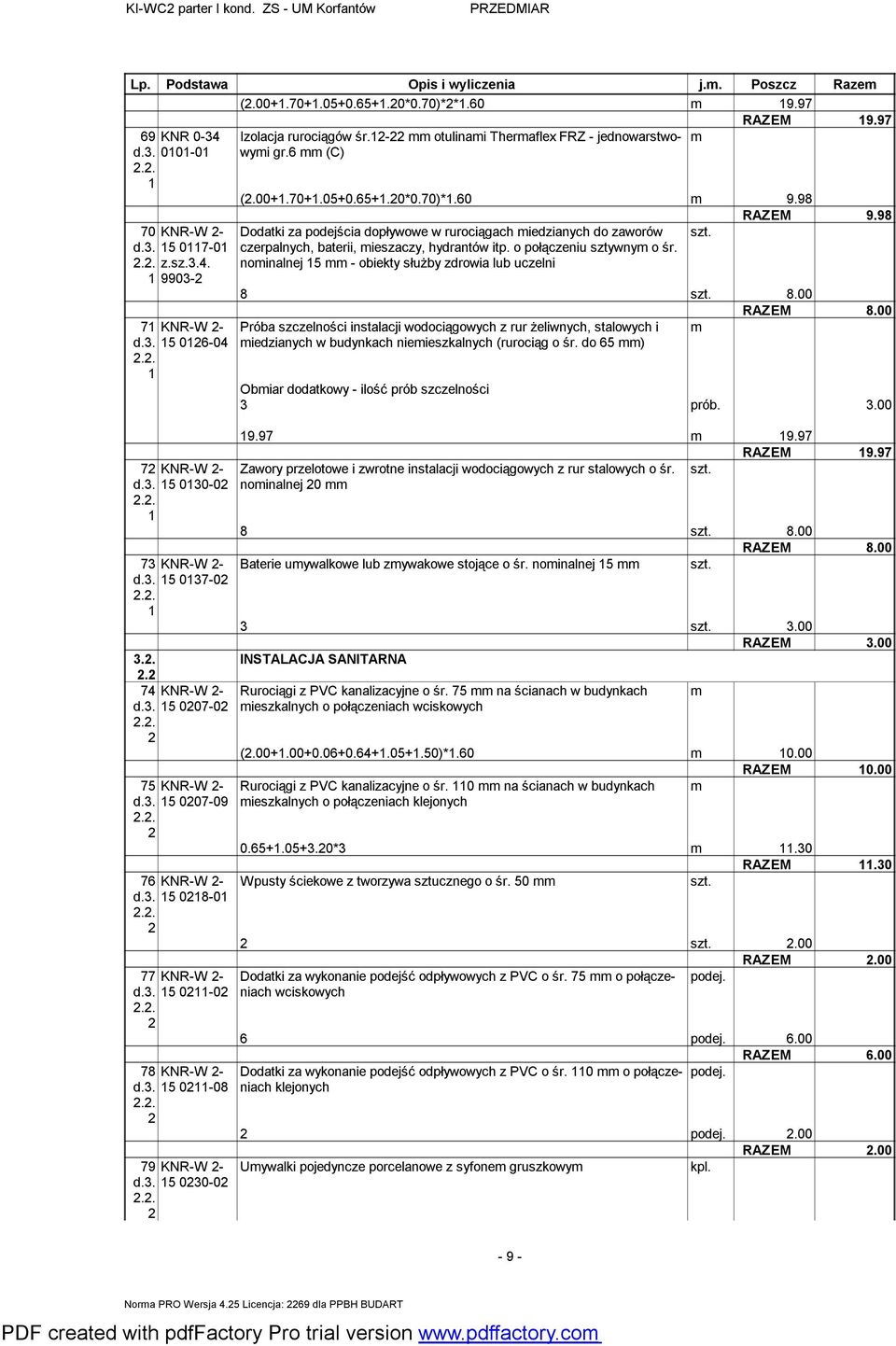 KI-WC2 parter I kond. ZS - UM Korfantów PRZEDMIAR

| Lp. | Podstawa | Opis i wyliczenia | j.m. | Poszcz | Razem |
|---|---|---|---|---|---|
| | | (2.00+1.70+1.05+0.65+1.20*0.70)*2*1.60 | m | 19.97 | |
| | | | | RAZEM | 19.97 |
| 69 d.3. 2.2. 1 | KNR 0-34 0101-01 | Izolacja rurociągów śr.12-22 mm otulinami Thermaflex FRZ - jednowarstwowymi gr.6 mm (C) | m | | |
| | | (2.00+1.70+1.05+0.65+1.20*0.70)*1.60 | m | 9.98 | |
| | | | | RAZEM | 9.98 |
| 70 d.3. 2.2. 1 | KNR-W 2-15 0117-01 z.sz.3.4. 9903-2 | Dodatki za podejścia dopływowe w rurociągach miedzianych do zaworów czerpalnych, baterii, mieszaczy, hydrantów itp. o połączeniu sztywnym o śr. nominalnej 15 mm - obiekty służby zdrowia lub uczelni | szt. | | |
| | | 8 | szt. | 8.00 | |
| | | | | RAZEM | 8.00 |
| 71 d.3. 2.2. 1 | KNR-W 2-15 0126-04 | Próba szczelności instalacji wodociągowych z rur żeliwnych, stalowych i miedzianych w budynkach niemieszkalnych (rurociąg o śr. do 65 mm) | m | | |
| | | Obmiar dodatkowy - ilość prób szczelności | | | |
| | | 3 | prób. | | 3.00 |
| | | 19.97 | m | 19.97 | |
| | | | | RAZEM | 19.97 |
| 72 d.3. 2.2. 1 | KNR-W 2-15 0130-02 | Zawory przelotowe i zwrotne instalacji wodociągowych z rur stalowych o śr. nominalnej 20 mm | szt. | | |
| | | 8 | szt. | 8.00 | |
| | | | | RAZEM | 8.00 |
| 73 d.3. 2.2. 1 | KNR-W 2-15 0137-02 | Baterie umywalkowe lub zmywakowe stojące o śr. nominalnej 15 mm | szt. | | |
| | | 3 | szt. | 3.00 | |
| | | | | RAZEM | 3.00 |
| 3.2. 2.2 | | INSTALACJA SANITARNA | | | |
| 74 d.3. 2.2. 2 | KNR-W 2-15 0207-02 | Rurociągi z PVC kanalizacyjne o śr. 75 mm na ścianach w budynkach mieszkalnych o połączeniach wciskowych | m | | |
| | | (2.00+1.00+0.06+0.64+1.05+1.50)*1.60 | m | 10.00 | |
| | | | | RAZEM | 10.00 |
| 75 d.3. 2.2. 2 | KNR-W 2-15 0207-09 | Rurociągi z PVC kanalizacyjne o śr. 110 mm na ścianach w budynkach mieszkalnych o połączeniach klejonych | m | | |
| | | 0.65+1.05+3.20*3 | m | 11.30 | |
| | | | | RAZEM | 11.30 |
| 76 d.3. 2.2. 2 | KNR-W 2-15 0218-01 | Wpusty ściekowe z tworzywa sztucznego o śr. 50 mm | szt. | | |
| | | 2 | szt. | 2.00 | |
| | | | | RAZEM | 2.00 |
| 77 d.3. 2.2. 2 | KNR-W 2-15 0211-02 | Dodatki za wykonanie podejść odpływowych z PVC o śr. 75 mm o połączeniach wciskowych | podej. | | |
| | | 6 | podej. | 6.00 | |
| | | | | RAZEM | 6.00 |
| 78 d.3. 2.2. 2 | KNR-W 2-15 0211-08 | Dodatki za wykonanie podejść odpływowych z PVC o śr. 110 mm o połączeniach klejonych | podej. | | |
| | | 2 | podej. | 2.00 | |
| | | | | RAZEM | 2.00 |
| 79 d.3. 2.2. 2 | KNR-W 2-15 0230-02 | Umywalki pojedyncze porcelanowe z syfonem gruszkowym | kpl. | | |

- 9 -

Norma PRO Wersja 4.25 Licencja: 2269 dla PPBH BUDART

PDF created with pdfFactory Pro trial version www.pdffactory.com